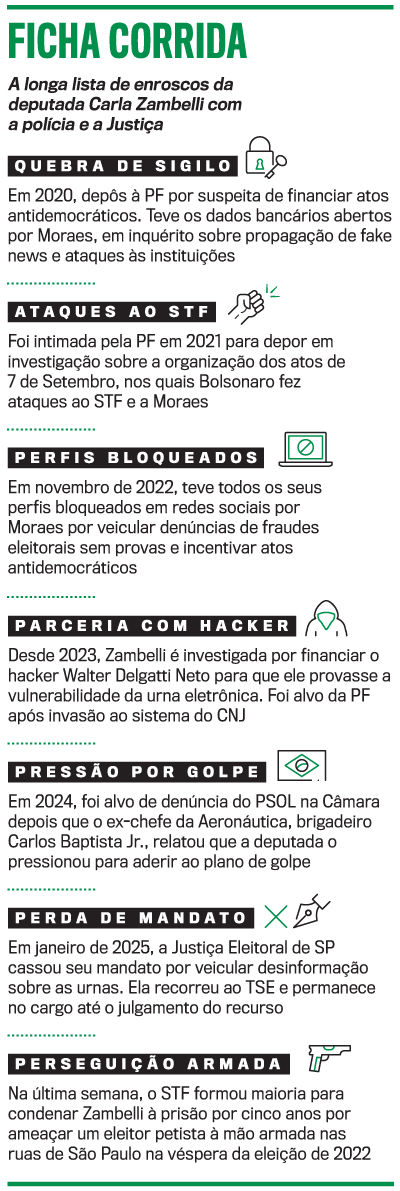 FICHA CORRIDA

A longa lista de enroscos da deputada Carla Zambelli com a polícia e a Justiça

QUEBRA DE SIGILO

Em 2020, depôs à PF por suspeita de financiar atos antidemocráticos. Teve os dados bancários abertos por Moraes, em inquérito sobre propagação de fake news e ataques às instituições

ATAQUES AO STF

Foi intimada pela PF em 2021 para depor em investigação sobre a organização dos atos de 7 de Setembro, nos quais Bolsonaro fez ataques ao STF e a Moraes

PERFIS BLOQUEADOS

Em novembro de 2022, teve todos os seus perfis bloqueados em redes sociais por Moraes por veicular denúncias de fraudes eleitorais sem provas e incentivar atos antidemocráticos

PARCERIA COM HACKER

Desde 2023, Zambelli é investigada por financiar o hacker Walter Delgatti Neto para que ele provasse a vulnerabilidade da urna eletrônica. Foi alvo da PF após invasão ao sistema do CNJ

PRESSÃO POR GOLPE

Em 2024, foi alvo de denúncia do PSOL na Câmara depois que o ex-chefe da Aeronáutica, brigadeiro Carlos Baptista Jr., relatou que a deputada o pressionou para aderir ao plano de golpe

PERDA DE MANDATO

Em janeiro de 2025, a Justiça Eleitoral de SP cassou seu mandato por veicular desinformação sobre as urnas. Ela recorreu ao TSE e permanece no cargo até o julgamento do recurso

PERSEGUIÇÃO ARMADA

Na última semana, o STF formou maioria para condenar Zambelli à prisão por cinco anos por ameaçar um eleitor petista à mão armada nas ruas de São Paulo na véspera da eleição de 2022